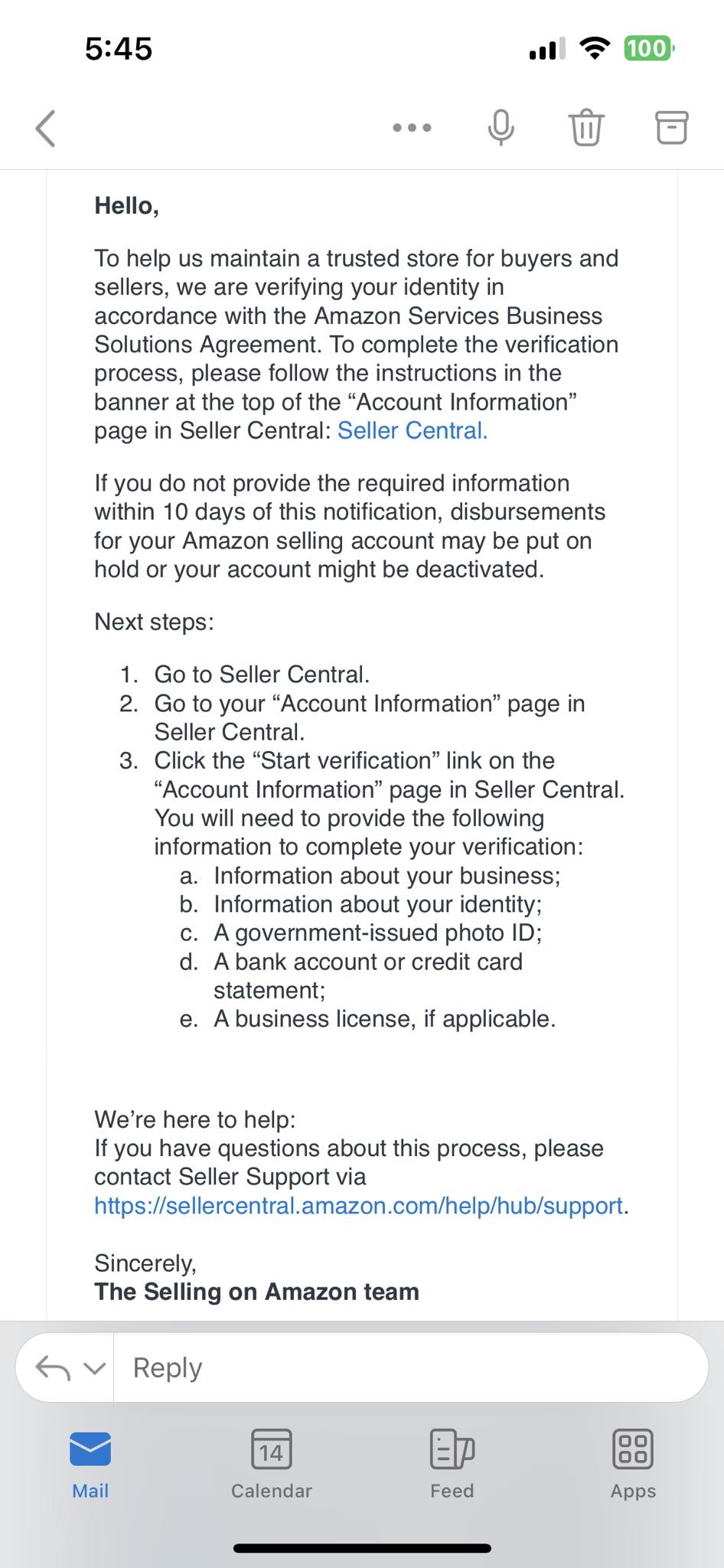 5:45

100

Hello,

To help us maintain a trusted store for buyers and sellers, we are verifying your identity in accordance with the Amazon Services Business Solutions Agreement. To complete the verification process, please follow the instructions in the banner at the top of the “Account Information” page in Seller Central: Seller Central.

If you do not provide the required information within 10 days of this notification, disbursements for your Amazon selling account may be put on hold or your account might be deactivated.

Next steps:

1. Go to Seller Central.
2. Go to your “Account Information” page in Seller Central.
3. Click the “Start verification” link on the “Account Information” page in Seller Central. You will need to provide the following information to complete your verification:
 a. Information about your business;
 b. Information about your identity;
 c. A government-issued photo ID;
 d. A bank account or credit card statement;
 e. A business license, if applicable.

We’re here to help:
If you have questions about this process, please contact Seller Support via https://sellercentral.amazon.com/help/hub/support.

Sincerely,
The Selling on Amazon team

Reply

Mail
14
Calendar
Feed
Apps